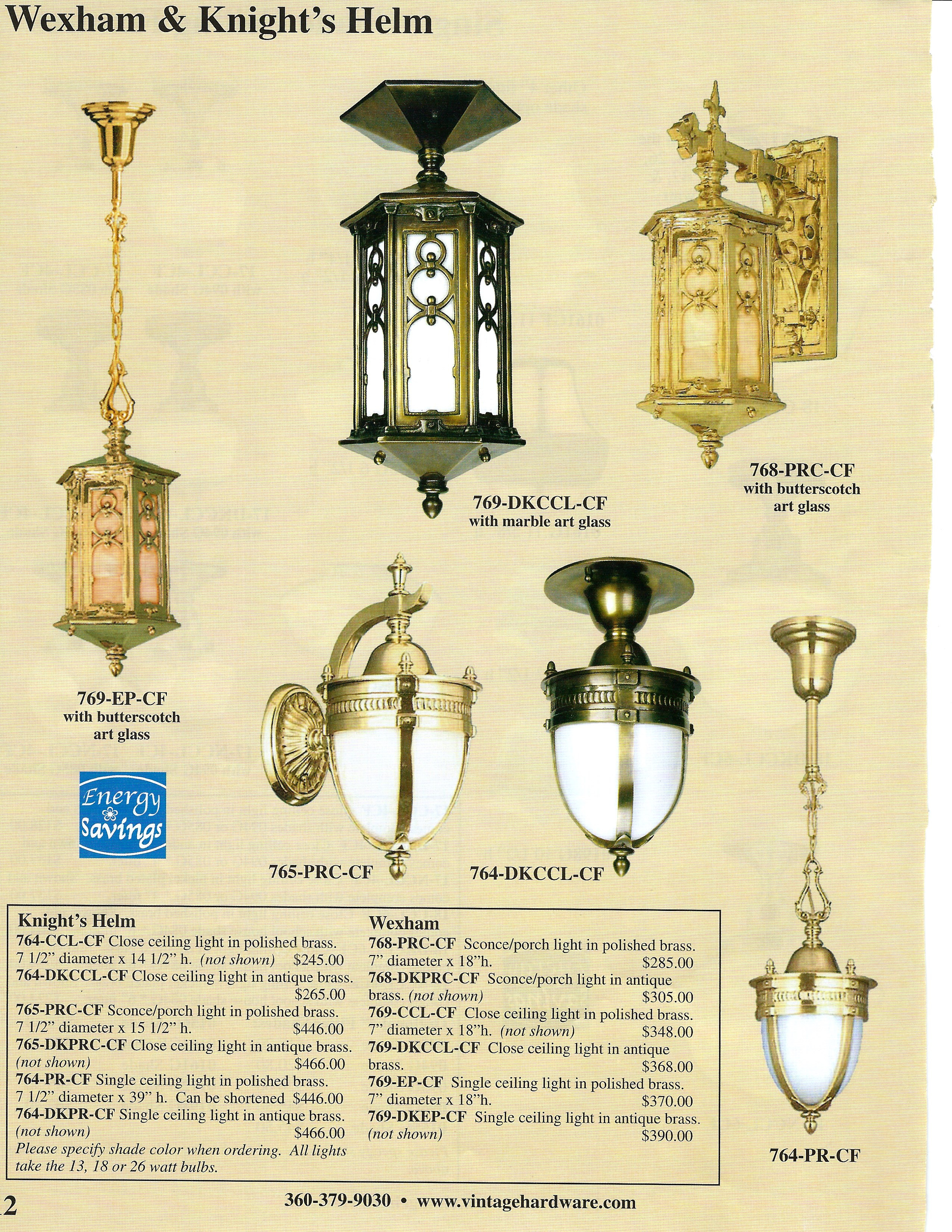 Wexham & Knight's Helm

769-DKCCL-CF
with marble art glass

768-PRC-CF
with butterscotch art glass

769-EP-CF
with butterscotch art glass

Energy Savings

765-PRC-CF

764-DKCCL-CF

764-PR-CF

Knight's Helm
764-CCL-CF Close ceiling light in polished brass. 7 1/2" diameter x 14 1/2" h. (not shown) $245.00
764-DKCCL-CF Close ceiling light in antique brass. $265.00
765-PRC-CF Sconce/porch light in polished brass. 7 1/2" diameter x 15 1/2" h. $446.00
765-DKPRC-CF Close ceiling light in antique brass. (not shown) $466.00
764-PR-CF Single ceiling light in polished brass. 7 1/2" diameter x 39" h. Can be shortened $446.00
764-DKPR-CF Single ceiling light in antique brass. (not shown) $466.00
Please specify shade color when ordering. All lights take the 13, 18 or 26 watt bulbs.

Wexham
768-PRC-CF Sconce/porch light in polished brass. 7" diameter x 18"h. $285.00
768-DKPRC-CF Sconce/porch light in antique brass. (not shown) $305.00
769-CCL-CF Close ceiling light in polished brass. 7" diameter x 18"h. (not shown) $348.00
769-DKCCL-CF Close ceiling light in antique brass. $368.00
769-EP-CF Single ceiling light in polished brass. 7" diameter x 18"h. $370.00
769-DKEP-CF Single ceiling light in antique brass. (not shown) $390.00

2

360-379-9030 • www.vintagehardware.com